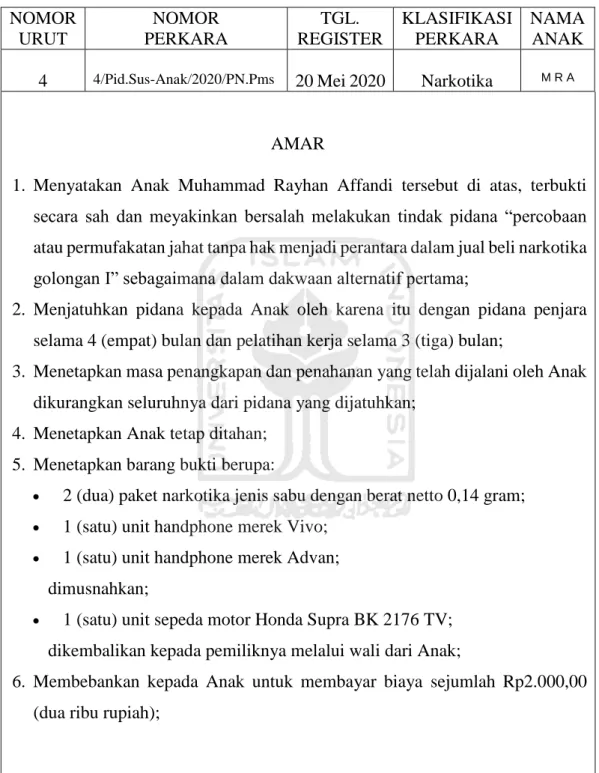 | NOMOR URUT | NOMOR PERKARA | TGL. REGISTER | KLASIFIKASI PERKARA | NAMA ANAK |
|---|---|---|---|---|
| 4 | 4/Pid.Sus-Anak/2020/PN.Pms | 20 Mei 2020 | Narkotika | M R A |

AMAR

1. Menyatakan Anak Muhammad Rayhan Affandi tersebut di atas, terbukti secara sah dan meyakinkan bersalah melakukan tindak pidana "percobaan atau permufakatan jahat tanpa hak menjadi perantara dalam jual beli narkotika golongan I" sebagaimana dalam dakwaan alternatif pertama;
2. Menjatuhkan pidana kepada Anak oleh karena itu dengan pidana penjara selama 4 (empat) bulan dan pelatihan kerja selama 3 (tiga) bulan;
3. Menetapkan masa penangkapan dan penahanan yang telah dijalani oleh Anak dikurangkan seluruhnya dari pidana yang dijatuhkan;
4. Menetapkan Anak tetap ditahan;
5. Menetapkan barang bukti berupa:
• 2 (dua) paket narkotika jenis sabu dengan berat netto 0,14 gram;
• 1 (satu) unit handphone merek Vivo;
• 1 (satu) unit handphone merek Advan;
dimusnahkan;
• 1 (satu) unit sepeda motor Honda Supra BK 2176 TV;
dikembalikan kepada pemiliknya melalui wali dari Anak;
6. Membebankan kepada Anak untuk membayar biaya sejumlah Rp2.000,00 (dua ribu rupiah);

ISLAM INDONESIA